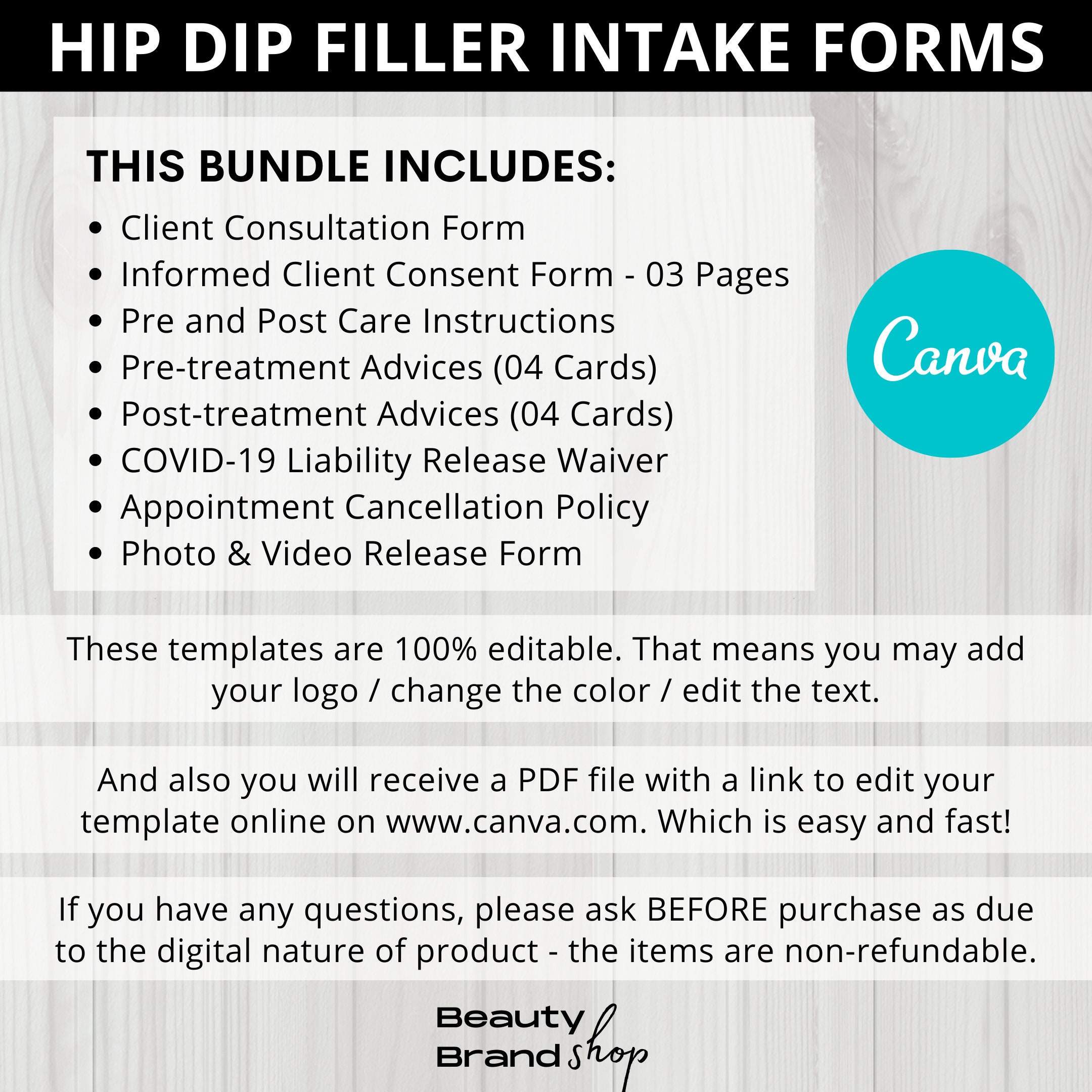 HIP DIP FILLER INTAKE FORMS

THIS BUNDLE INCLUDES:

- Client Consultation Form
- Informed Client Consent Form - 03 Pages
- Pre and Post Care Instructions
- Pre-treatment Advices (04 Cards)
- Post-treatment Advices (04 Cards)
- COVID-19 Liability Release Waiver
- Appointment Cancellation Policy
- Photo & Video Release Form

Canva

These templates are 100% editable. That means you may add your logo / change the color / edit the text.

And also you will receive a PDF file with a link to edit your template online on www.canva.com. Which is easy and fast!

If you have any questions, please ask BEFORE purchase as due to the digital nature of product - the items are non-refundable.

Beauty Brand shop